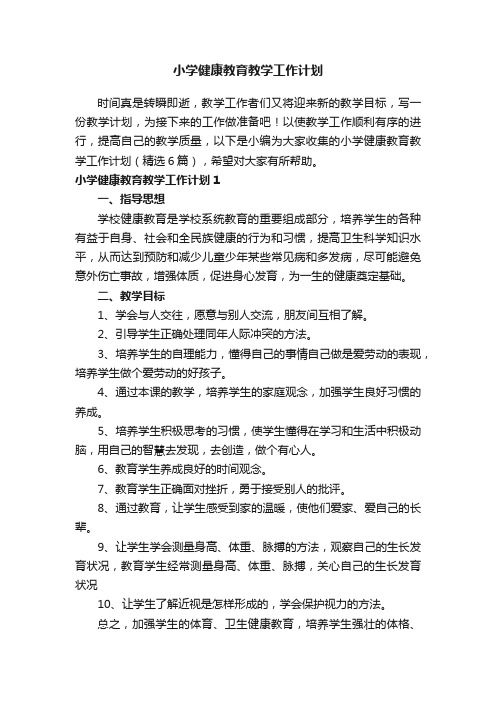 小学健康教育教学工作计划

时间真是转瞬即逝，教学工作者们又将迎来新的教学目标，写一份教学计划，为接下来的工作做准备吧！以使教学工作顺利有序的进行，提高自己的教学质量，以下是小编为大家收集的小学健康教育教学工作计划（精选6篇），希望对大家有所帮助。

小学健康教育教学工作计划1

一、指导思想

学校健康教育是学校系统教育的重要组成部分，培养学生的各种有益于自身、社会和全民族健康的行为和习惯，提高卫生科学知识水平，从而达到预防和减少儿童少年某些常见病和多发病，尽可能避免意外伤亡事故，增强体质，促进身心发育，为一生的健康奠定基础。

二、教学目标

1、学会与人交往，愿意与别人交流，朋友间互相了解。

2、引导学生正确处理同年人际冲突的方法。

3、培养学生的自理能力，懂得自己的事情自己做是爱劳动的表现，培养学生做个爱劳动的好孩子。

4、通过本课的教学，培养学生的家庭观念，加强学生良好习惯的养成。

5、培养学生积极思考的习惯，使学生懂得在学习和生活中积极动脑，用自己的智慧去发现，去创造，做个有心人。

6、教育学生养成良好的时间观念。

7、教育学生正确面对挫折，勇于接受别人的批评。

8、通过教育，让学生感受到家的温暖，使他们爱家、爱自己的长辈。

9、让学生学会测量身高、体重、脉搏的方法，观察自己的生长发育状况，教育学生经常测量身高、体重、脉搏，关心自己的生长发育状况

10、让学生了解近视是怎样形成的，学会保护视力的方法。

总之，加强学生的体育、卫生健康教育，培养学生强壮的体格、